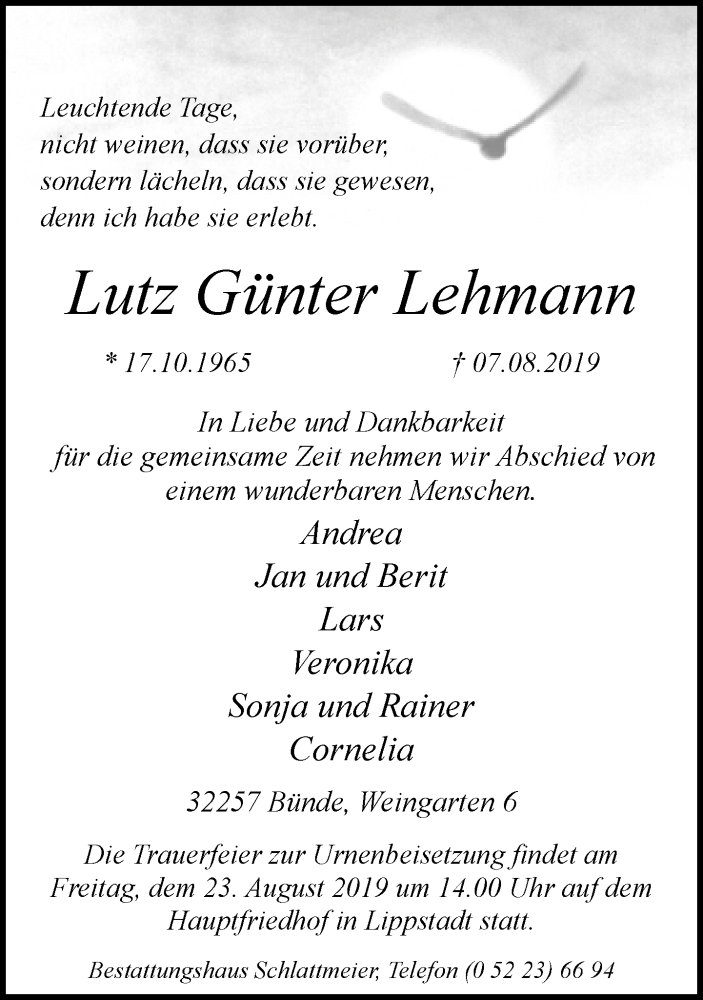 Leuchtende Tage,
nicht weinen, dass sie vorüber,
sondern lächeln, dass sie gewesen,
denn ich habe sie erlebt.

Lutz Günter Lehmann

* 17.10.1965 † 07.08.2019

In Liebe und Dankbarkeit
für die gemeinsame Zeit nehmen wir Abschied von
einem wunderbaren Menschen.

Andrea
Jan und Berit
Lars
Veronika
Sonja und Rainer
Cornelia

32257 Bünde, Weingarten 6

Die Trauerfeier zur Urnenbeisetzung findet am Freitag, dem 23. August 2019 um 14.00 Uhr auf dem Hauptfriedhof in Lippstadt statt.

Bestattungshaus Schlattmeier, Telefon (0 52 23) 66 94